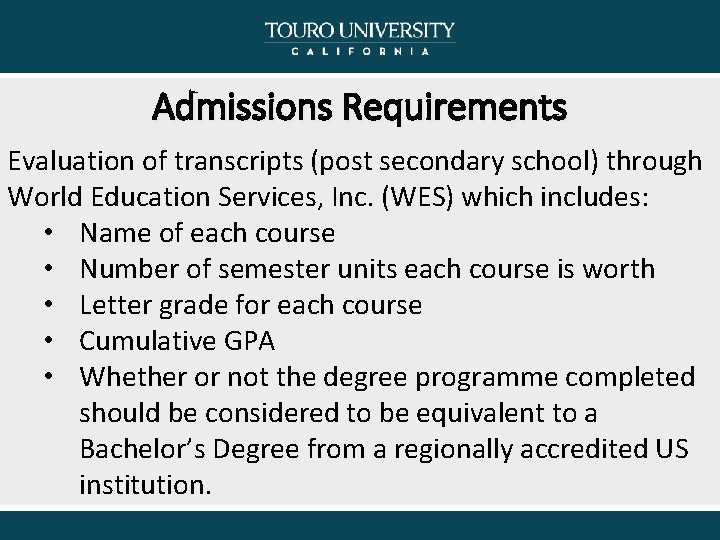 TOURO UNIVERSITY
CALIFORNIA

Admissions Requirements

Evaluation of transcripts (post secondary school) through World Education Services, Inc. (WES) which includes:

• Name of each course
• Number of semester units each course is worth
• Letter grade for each course
• Cumulative GPA
• Whether or not the degree programme completed should be considered to be equivalent to a Bachelor's Degree from a regionally accredited US institution.